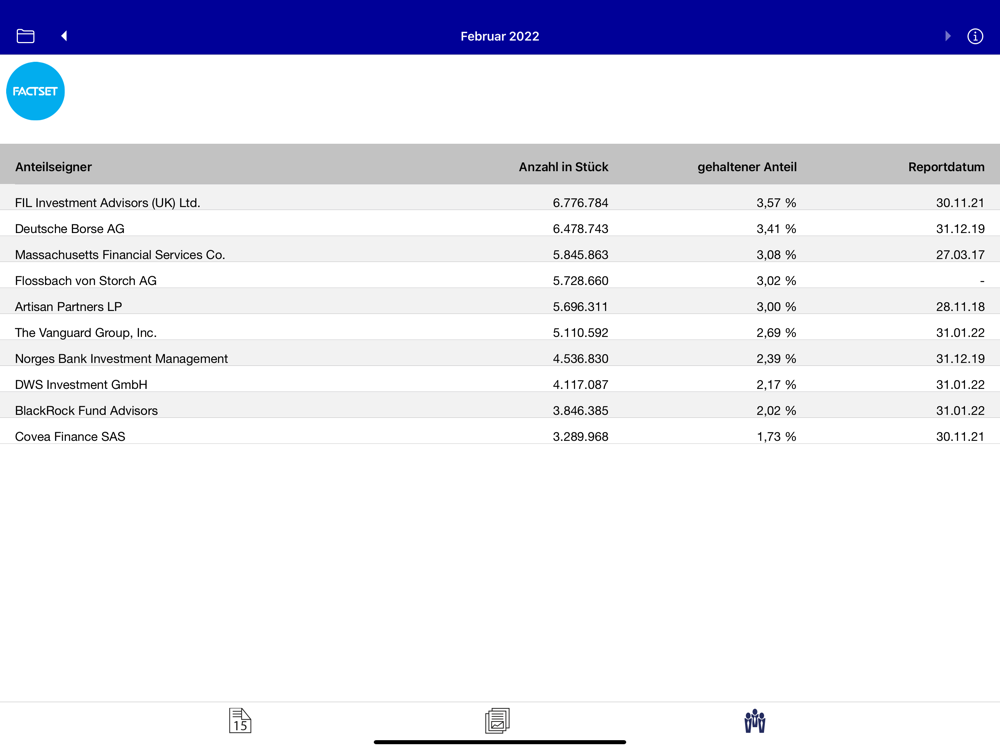 Februar 2022

FACTSET

| Anteilseigner | Anzahl in Stück | gehaltener Anteil | Reportdatum |
|---|---|---|---|
| FIL Investment Advisors (UK) Ltd. | 6.776.784 | 3,57 % | 30.11.21 |
| Deutsche Borse AG | 6.478.743 | 3,41 % | 31.12.19 |
| Massachusetts Financial Services Co. | 5.845.863 | 3,08 % | 27.03.17 |
| Flossbach von Storch AG | 5.728.660 | 3,02 % | - |
| Artisan Partners LP | 5.696.311 | 3,00 % | 28.11.18 |
| The Vanguard Group, Inc. | 5.110.592 | 2,69 % | 31.01.22 |
| Norges Bank Investment Management | 4.536.830 | 2,39 % | 31.12.19 |
| DWS Investment GmbH | 4.117.087 | 2,17 % | 31.01.22 |
| BlackRock Fund Advisors | 3.846.385 | 2,02 % | 31.01.22 |
| Covea Finance SAS | 3.289.968 | 1,73 % | 30.11.21 |

15